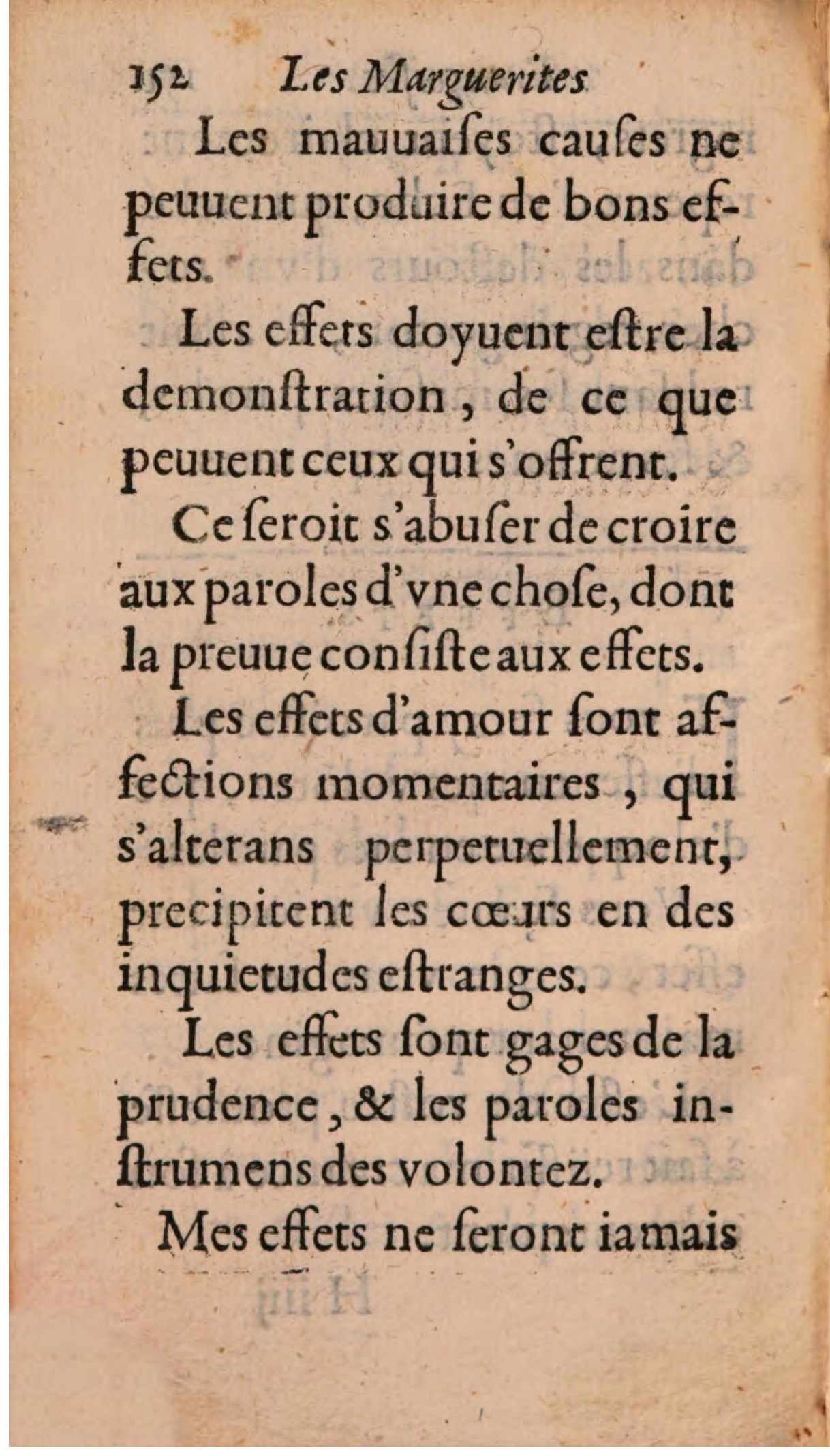 152 Les Marguerites

Les mauuaiſes cauſes ne peuuent produire de bons effets.

Les effets doyuent eſtre la demonſtration, de ce que peuuent ceux qui s'offrent.

Ce ſeroit s'abuſer de croire aux paroles d'vne choſe, dont la preuue conſiſte aux effets.

Les effets d'amour ſont affections momentaires, qui s'alterans perpetuellement, precipitent les cœurs en des inquietudes eſtranges.

Les effets ſont gages de la prudence, & les paroles inſtrumens des volontez.

Mes effets ne ſeront iamais